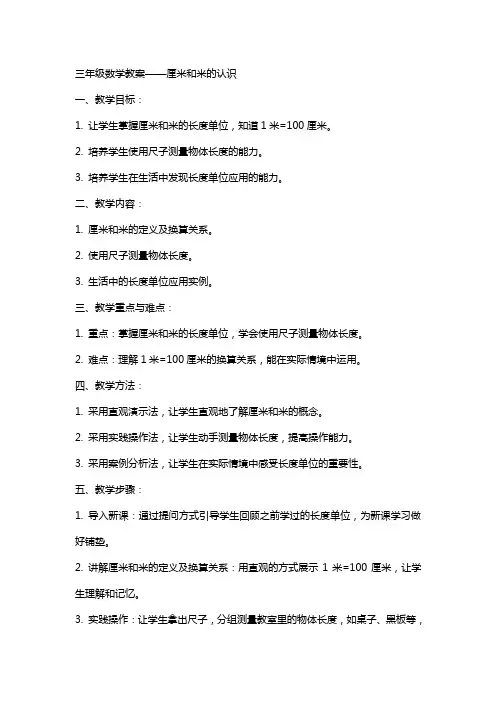 三年级数学教案——厘米和米的认识

一、教学目标：

1. 让学生掌握厘米和米的长度单位，知道 1 米=100 厘米。

2. 培养学生使用尺子测量物体长度的能力。

3. 培养学生在生活中发现长度单位应用的能力。

二、教学内容：

1. 厘米和米的定义及换算关系。

2. 使用尺子测量物体长度。

3. 生活中的长度单位应用实例。

三、教学重点与难点：

1. 重点：掌握厘米和米的长度单位，学会使用尺子测量物体长度。

2. 难点：理解 1 米=100 厘米的换算关系，能在实际情境中运用。

四、教学方法：

1. 采用直观演示法，让学生直观地了解厘米和米的概念。

2. 采用实践操作法，让学生动手测量物体长度，提高操作能力。

3. 采用案例分析法，让学生在实际情境中感受长度单位的重要性。

五、教学步骤：

1. 导入新课：通过提问方式引导学生回顾之前学过的长度单位，为新课学习做好铺垫。

2. 讲解厘米和米的定义及换算关系：用直观的方式展示 1 米=100 厘米，让学生理解和记忆。

3. 实践操作：让学生拿出尺子，分组测量教室里的物体长度，如桌子、黑板等，